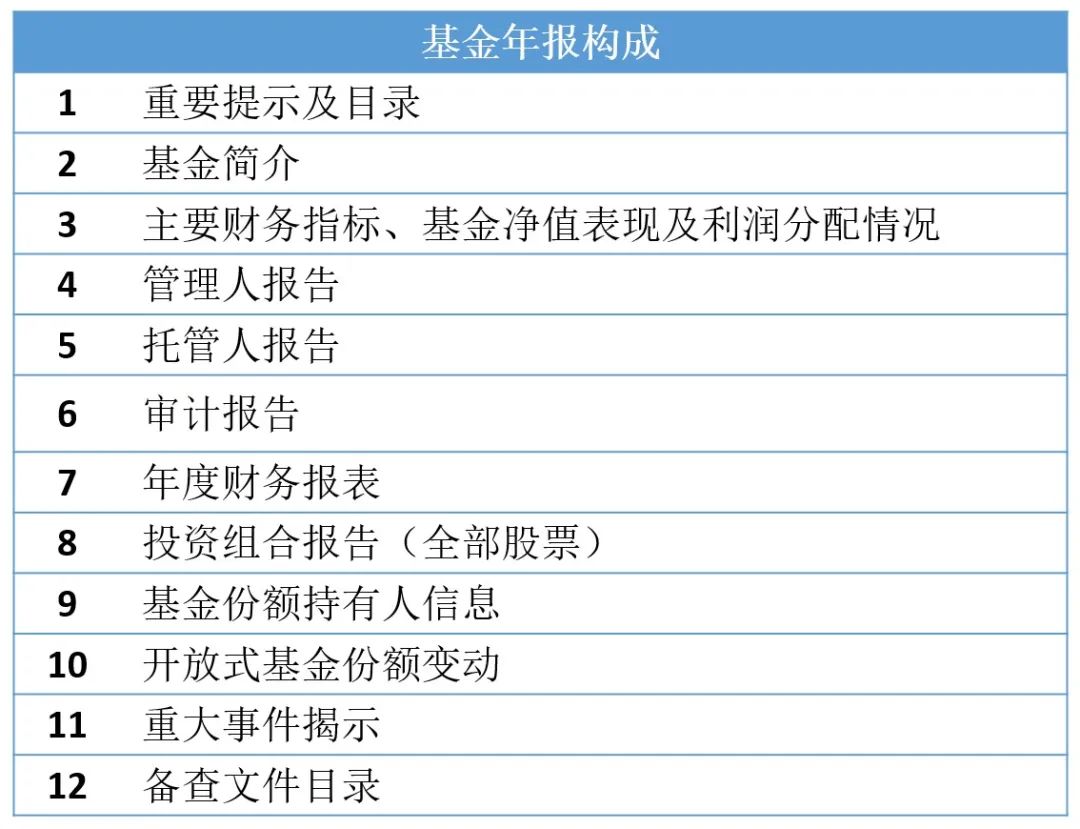 | 基金年报构成 | |
|---|---|
| 1 | 重要提示及目录 |
| 2 | 基金简介 |
| 3 | 主要财务指标、基金净值表现及利润分配情况 |
| 4 | 管理人报告 |
| 5 | 托管人报告 |
| 6 | 审计报告 |
| 7 | 年度财务报表 |
| 8 | 投资组合报告（全部股票） |
| 9 | 基金份额持有人信息 |
| 10 | 开放式基金份额变动 |
| 11 | 重大事件揭示 |
| 12 | 备查文件目录 |